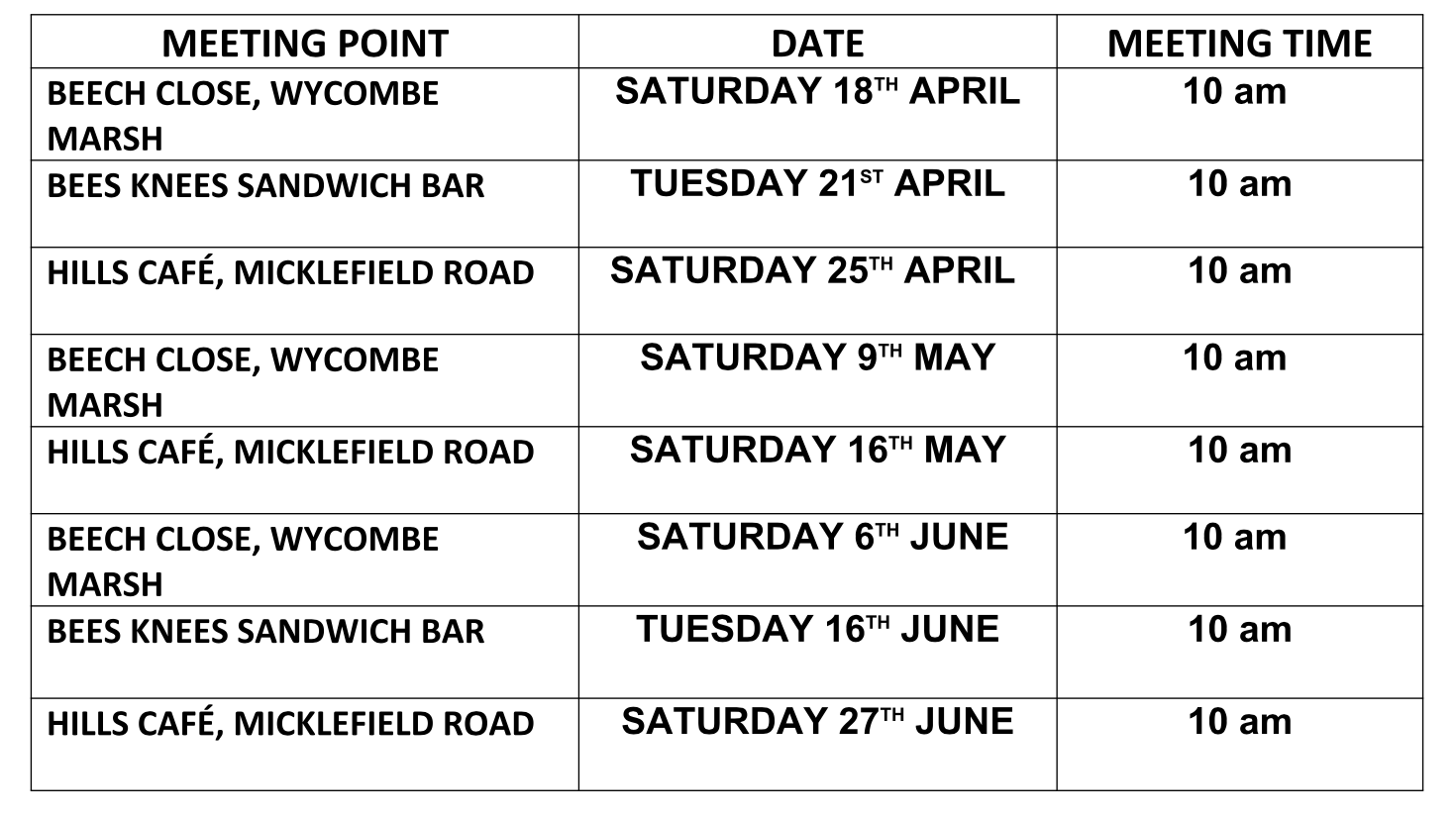 | MEETING POINT | DATE | MEETING TIME |
|---|---|---|
| BEECH CLOSE, WYCOMBE MARSH | SATURDAY 18TH APRIL | 10 am |
| BEES KNEES SANDWICH BAR | TUESDAY 21ST APRIL | 10 am |
| HILLS CAFÉ, MICKLEFIELD ROAD | SATURDAY 25TH APRIL | 10 am |
| BEECH CLOSE, WYCOMBE MARSH | SATURDAY 9TH MAY | 10 am |
| HILLS CAFÉ, MICKLEFIELD ROAD | SATURDAY 16TH MAY | 10 am |
| BEECH CLOSE, WYCOMBE MARSH | SATURDAY 6TH JUNE | 10 am |
| BEES KNEES SANDWICH BAR | TUESDAY 16TH JUNE | 10 am |
| HILLS CAFÉ, MICKLEFIELD ROAD | SATURDAY 27TH JUNE | 10 am |